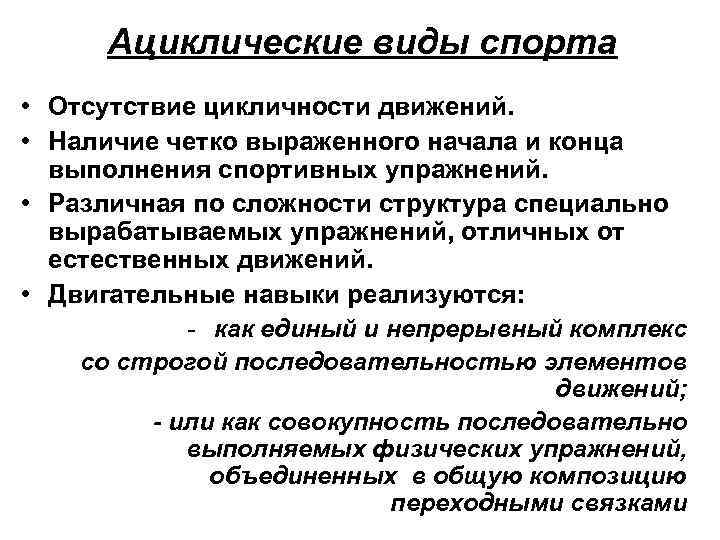 Ациклические виды спорта

• Отсутствие цикличности движений.
• Наличие четко выраженного начала и конца выполнения спортивных упражнений.
• Различная по сложности структура специально вырабатываемых упражнений, отличных от естественных движений.
• Двигательные навыки реализуются:

- как единый и непрерывный комплекс со строгой последовательностью элементов движений;

- или как совокупность последовательно выполняемых физических упражнений, объединенных в общую композицию переходными связками